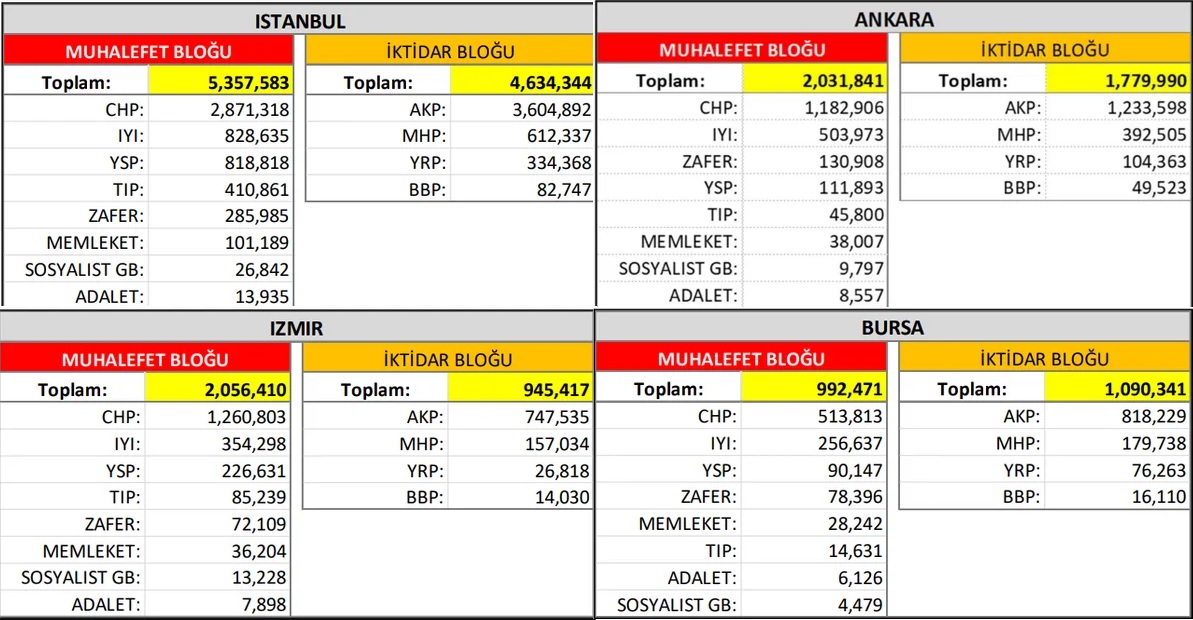 ISTANBUL

| MUHALEFET BLOĞU | |
|---|---|
| Toplam: | 5,357,583 |
| CHP: | 2,871,318 |
| IYI: | 828,635 |
| YSP: | 818,818 |
| TIP: | 410,861 |
| ZAFER: | 285,985 |
| MEMLEKET: | 101,189 |
| SOSYALIST GB: | 26,842 |
| ADALET: | 13,935 |

| İKTİDAR BLOĞU | |
|---|---|
| Toplam: | 4,634,344 |
| AKP: | 3,604,892 |
| MHP: | 612,337 |
| YRP: | 334,368 |
| BBP: | 82,747 |

ANKARA

| MUHALEFET BLOĞU | |
|---|---|
| Toplam: | 2,031,841 |
| CHP: | 1,182,906 |
| IYI: | 503,973 |
| ZAFER: | 130,908 |
| YSP: | 111,893 |
| TIP: | 45,800 |
| MEMLEKET: | 38,007 |
| SOSYALIST GB: | 9,797 |
| ADALET: | 8,557 |

| İKTİDAR BLOĞU | |
|---|---|
| Toplam: | 1,779,990 |
| AKP: | 1,233,598 |
| MHP: | 392,505 |
| YRP: | 104,363 |
| BBP: | 49,523 |

IZMIR

| MUHALEFET BLOĞU | |
|---|---|
| Toplam: | 2,056,410 |
| CHP: | 1,260,803 |
| IYI: | 354,298 |
| YSP: | 226,631 |
| TIP: | 85,239 |
| ZAFER: | 72,109 |
| MEMLEKET: | 36,204 |
| SOSYALIST GB: | 13,228 |
| ADALET: | 7,898 |

| İKTİDAR BLOĞU | |
|---|---|
| Toplam: | 945,417 |
| AKP: | 747,535 |
| MHP: | 157,034 |
| YRP: | 26,818 |
| BBP: | 14,030 |

BURSA

| MUHALEFET BLOĞU | |
|---|---|
| Toplam: | 992,471 |
| CHP: | 513,813 |
| IYI: | 256,637 |
| YSP: | 90,147 |
| ZAFER: | 78,396 |
| MEMLEKET: | 28,242 |
| TIP: | 14,631 |
| ADALET: | 6,126 |
| SOSYALIST GB: | 4,479 |

| İKTİDAR BLOĞU | |
|---|---|
| Toplam: | 1,090,341 |
| AKP: | 818,229 |
| MHP: | 179,738 |
| YRP: | 76,263 |
| BBP: | 16,110 |